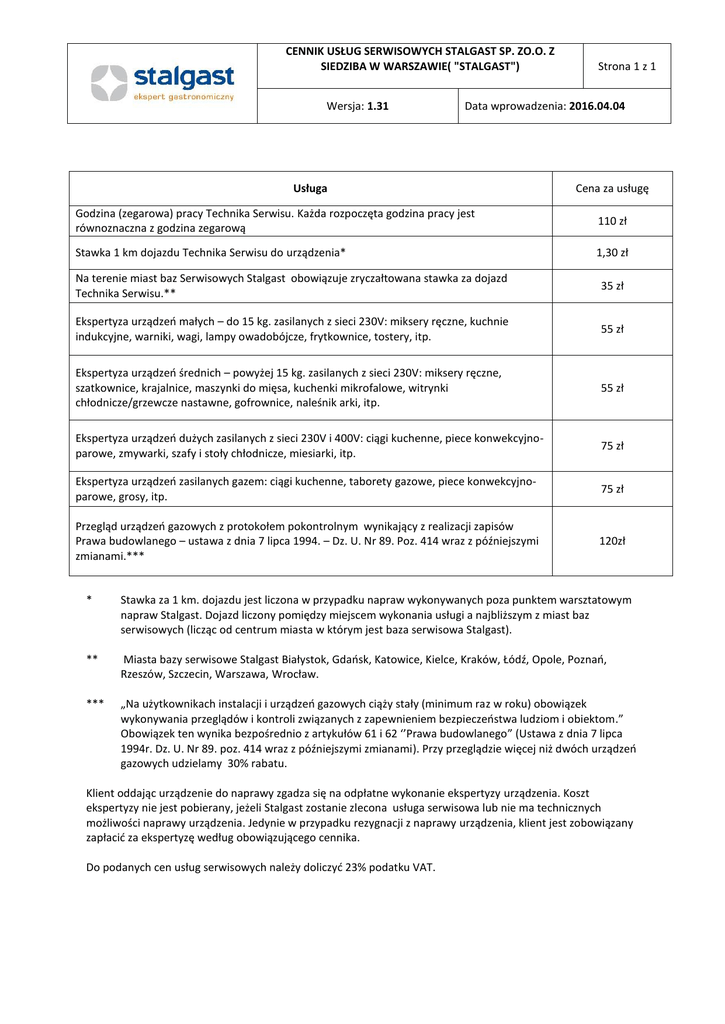 stalgast
ekspert gastronomiczny

CENNIK USŁUG SERWISOWYCH STALGAST SP. ZO.O. Z SIEDZIBA W WARSZAWIE( "STALGAST")

Strona 1 z 1

Wersja: 1.31

Data wprowadzenia: 2016.04.04

| Usługa | Cena za usługę |
|---|---|
| Godzina (zegarowa) pracy Technika Serwisu. Każda rozpoczęta godzina pracy jest równoznaczna z godzina zegarową | 110 zł |
| Stawka 1 km dojazdu Technika Serwisu do urządzenia* | 1,30 zł |
| Na terenie miast baz Serwisowych Stalgast obowiązuje zryczałtowana stawka za dojazd Technika Serwisu.** | 35 zł |
| Ekspertyza urządzeń małych – do 15 kg. zasilanych z sieci 230V: miksery ręczne, kuchnie indukcyjne, warniki, wagi, lampy owadobójcze, frytkownice, tostery, itp. | 55 zł |
| Ekspertyza urządzeń średnich – powyżej 15 kg. zasilanych z sieci 230V: miksery ręczne, szatkownice, krajalnice, maszynki do mięsa, kuchenki mikrofalowe, witrynki chłodnicze/grzewcze nastawne, gofrownice, naleśnik arki, itp. | 55 zł |
| Ekspertyza urządzeń dużych zasilanych z sieci 230V i 400V: ciągi kuchenne, piece konwekcyjno-parowe, zmywarki, szafy i stoły chłodnicze, miesiarki, itp. | 75 zł |
| Ekspertyza urządzeń zasilanych gazem: ciągi kuchenne, taborety gazowe, piece konwekcyjno-parowe, grosy, itp. | 75 zł |
| Przegląd urządzeń gazowych z protokołem pokontrolnym wynikający z realizacji zapisów Prawa budowlanego – ustawa z dnia 7 lipca 1994. – Dz. U. Nr 89. Poz. 414 wraz z późniejszymi zmianami.*** | 120zł |

* Stawka za 1 km. dojazdu jest liczona w przypadku napraw wykonywanych poza punktem warsztatowym napraw Stalgast. Dojazd liczony pomiędzy miejscem wykonania usługi a najbliższym z miast baz serwisowych (licząc od centrum miasta w którym jest baza serwisowa Stalgast).

** Miasta bazy serwisowe Stalgast Białystok, Gdańsk, Katowice, Kielce, Kraków, Łódź, Opole, Poznań, Rzeszów, Szczecin, Warszawa, Wrocław.

*** „Na użytkownikach instalacji i urządzeń gazowych ciąży stały (minimum raz w roku) obowiązek wykonywania przeglądów i kontroli związanych z zapewnieniem bezpieczeństwa ludziom i obiektom." Obowiązek ten wynika bezpośrednio z artykułów 61 i 62 ''Prawa budowlanego" (Ustawa z dnia 7 lipca 1994r. Dz. U. Nr 89. poz. 414 wraz z późniejszymi zmianami). Przy przeglądzie więcej niż dwóch urządzeń gazowych udzielamy 30% rabatu.

Klient oddając urządzenie do naprawy zgadza się na odpłatne wykonanie ekspertyzy urządzenia. Koszt ekspertyzy nie jest pobierany, jeżeli Stalgast zostanie zlecona usługa serwisowa lub nie ma technicznych możliwości naprawy urządzenia. Jedynie w przypadku rezygnacji z naprawy urządzenia, klient jest zobowiązany zapłacić za ekspertyzę według obowiązującego cennika.

Do podanych cen usług serwisowych należy doliczyć 23% podatku VAT.